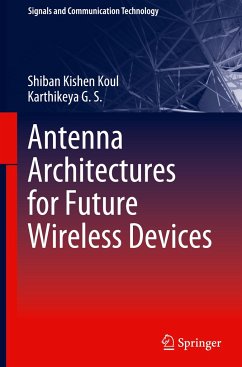 Signals and Communication Technology

Shiban Kishen Koul
Karthikeya G. S.

Antenna Architectures for Future Wireless Devices

Springer